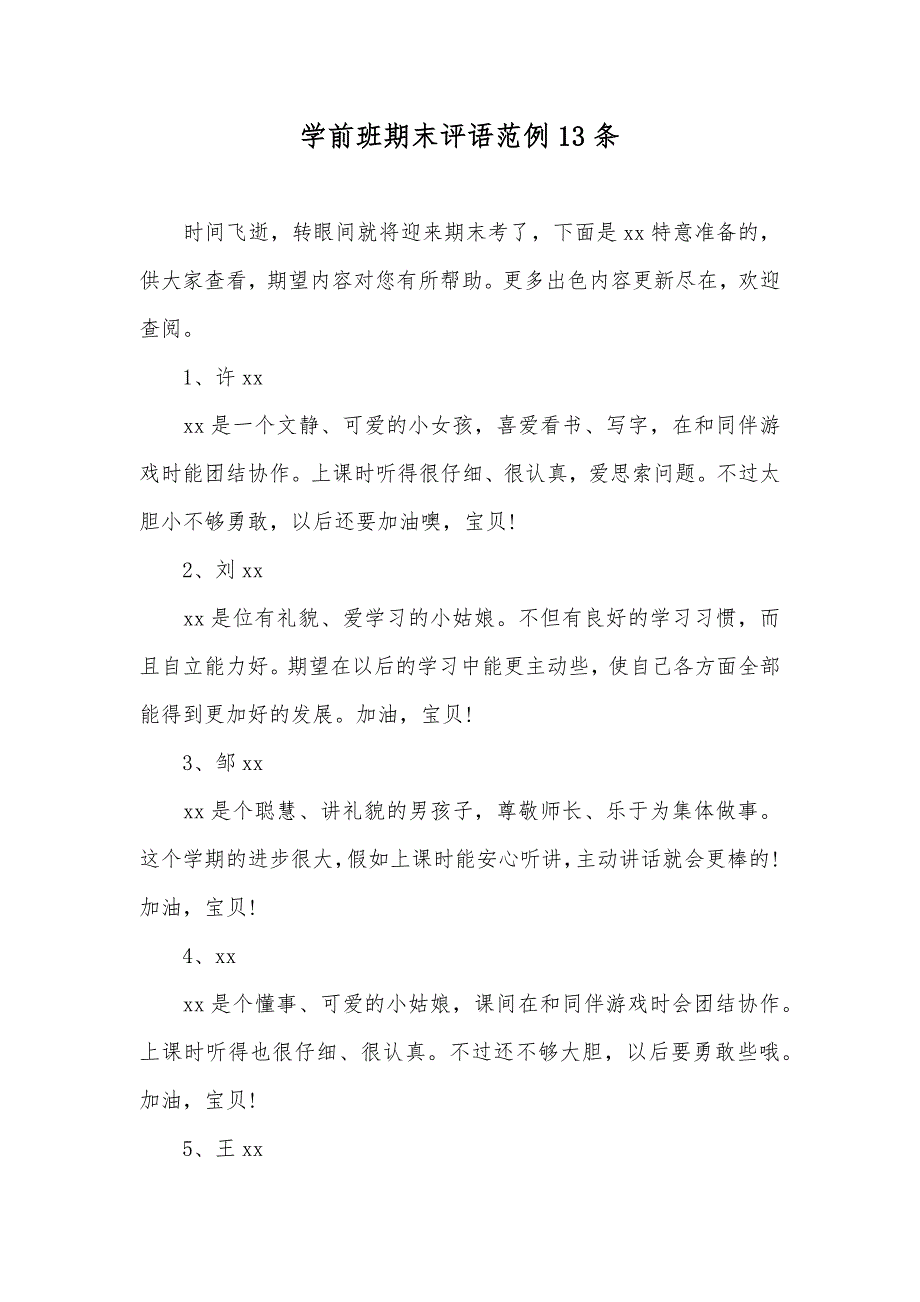 学前班期末评语范例13条

时间飞逝，转眼间就将迎来期末考了，下面是xx特意准备的，供大家查看，期望内容对您有所帮助。更多出色内容更新尽在，欢迎查阅。

1、许xx

xx是一个文静、可爱的小女孩，喜爱看书、写字，在和同伴游戏时能团结协作。上课时听得很仔细、很认真，爱思索问题。不过太胆小不够勇敢，以后还要加油噢，宝贝!

2、刘xx

xx是位有礼貌、爱学习的小姑娘。不但有良好的学习习惯，而且自立能力好。期望在以后的学习中能更主动些，使自己各方面全部能得到更加好的发展。加油，宝贝!

3、邹xx

xx是个聪慧、讲礼貌的男孩子，尊敬师长、乐于为集体做事。这个学期的进步很大，假如上课时能安心听讲，主动讲话就会更棒的!加油，宝贝!

4、xx

xx是个懂事、可爱的小姑娘，课间在和同伴游戏时会团结协作。上课时听得也很仔细、很认真。不过还不够大胆，以后要勇敢些哦。加油，宝贝!

5、王xx